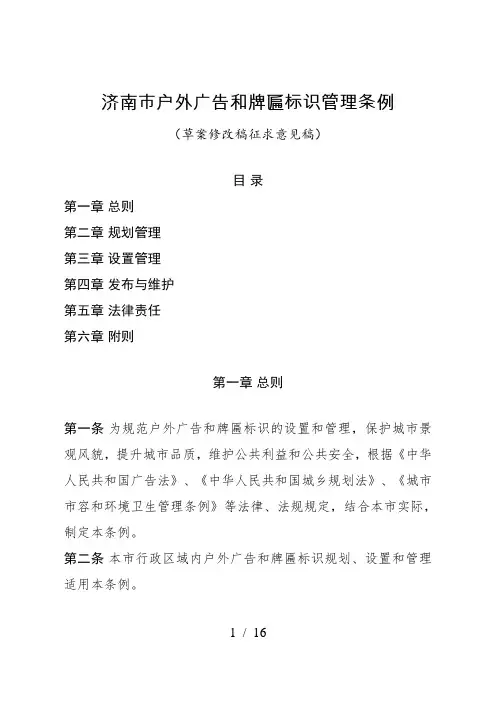 济南市户外广告和牌匾标识管理条例

（草案修改稿征求意见稿）

目 录

第一章 总则

第二章 规划管理

第三章 设置管理

第四章 发布与维护

第五章 法律责任

第六章 附则

第一章 总则

第一条 为规范户外广告和牌匾标识的设置和管理，保护城市景观风貌，提升城市品质，维护公共利益和公共安全，根据《中华人民共和国广告法》、《中华人民共和国城乡规划法》、《城市市容和环境卫生管理条例》等法律、法规规定，结合本市实际，制定本条例。

第二条 本市行政区域内户外广告和牌匾标识规划、设置和管理适用本条例。

1 / 16